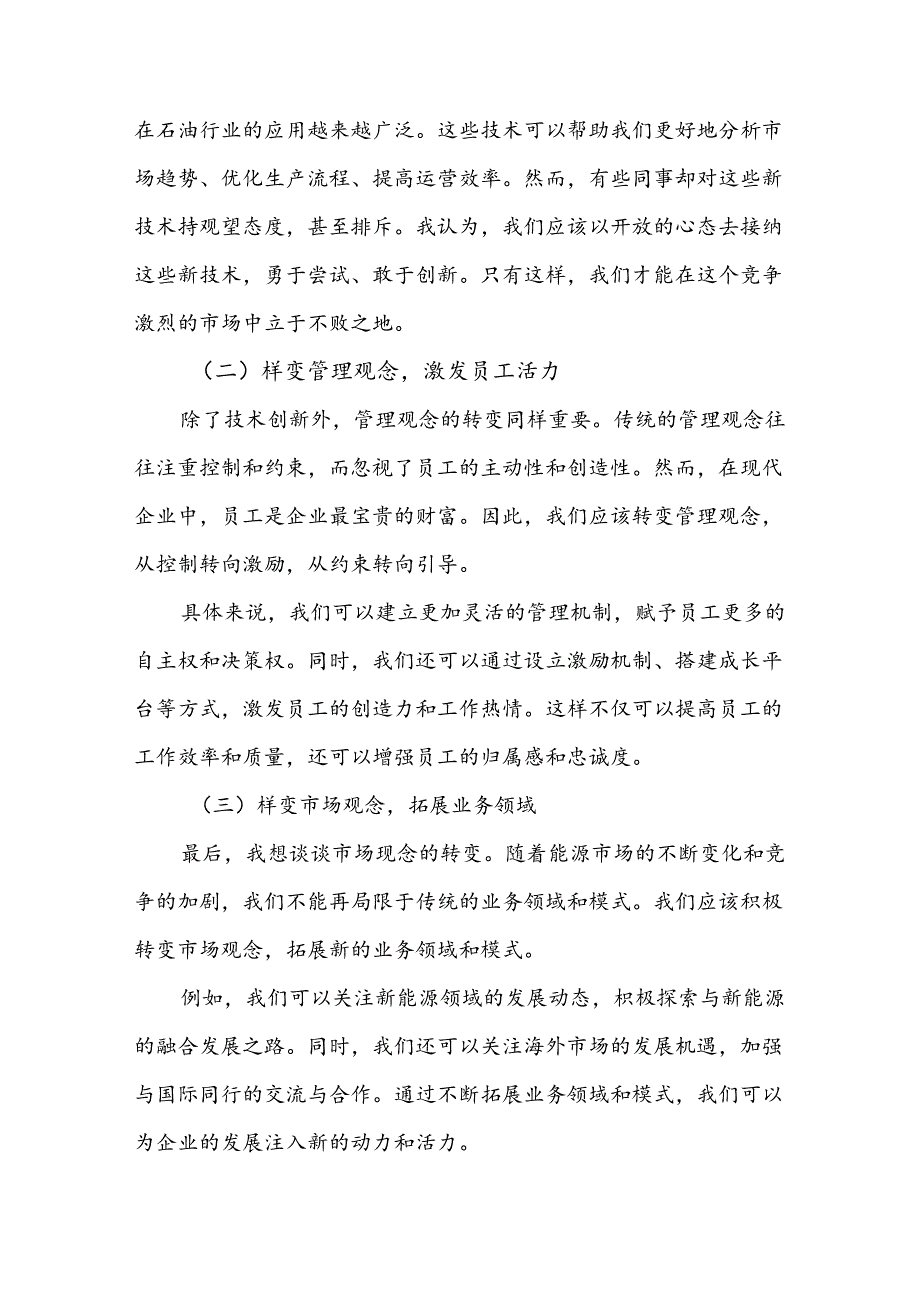 在石油行业的应用越来越广泛。这些技术可以帮助我们更好地分析市场趋势、优化生产流程、提高运营效率。然而，有些同事却对这些新技术持观望态度，甚至排斥。我认为，我们应该以开放的心态去接纳这些新技术，勇于尝试、敢于创新。只有这样，我们才能在这个竞争激烈的市场中立于不败之地。

（二）样变管理观念，激发员工活力

除了技术创新外，管理观念的转变同样重要。传统的管理观念往往注重控制和约束，而忽视了员工的主动性和创造性。然而，在现代企业中，员工是企业最宝贵的财富。因此，我们应该转变管理观念，从控制转向激励，从约束转向引导。

具体来说，我们可以建立更加灵活的管理机制，赋予员工更多的自主权和决策权。同时，我们还可以通过设立激励机制、搭建成长平台等方式，激发员工的创造力和工作热情。这样不仅可以提高员工的工作效率和质量，还可以增强员工的归属感和忠诚度。

（三）样变市场观念，拓展业务领域

最后，我想谈谈市场观念的转变。随着能源市场的不断变化和竞争的加剧，我们不能再局限于传统的业务领域和模式。我们应该积极转变市场观念，拓展新的业务领域和模式。

例如，我们可以关注新能源领域的发展动态，积极探索与新能源的融合发展之路。同时，我们还可以关注海外市场的发展机遇，加强与国际同行的交流与合作。通过不断拓展业务领域和模式，我们可以为企业的发展注入新的动力和活力。